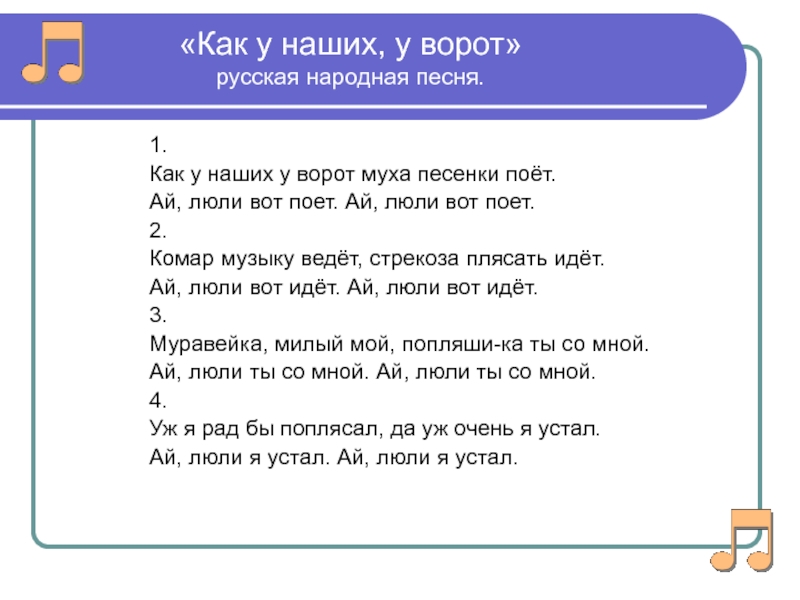 «Как у наших, у ворот»
русская народная песня.

1.
Как у наших у ворот муха песенки поёт.
Ай, люли вот поет. Ай, люли вот поет.
2.
Комар музыку ведёт, стрекоза плясать идёт.
Ай, люли вот идёт. Ай, люли вот идёт.
3.
Муравейка, милый мой, попляши-ка ты со мной.
Ай, люли ты со мной. Ай, люли ты со мной.
4.
Уж я рад бы поплясал, да уж очень я устал.
Ай, люли я устал. Ай, люли я устал.